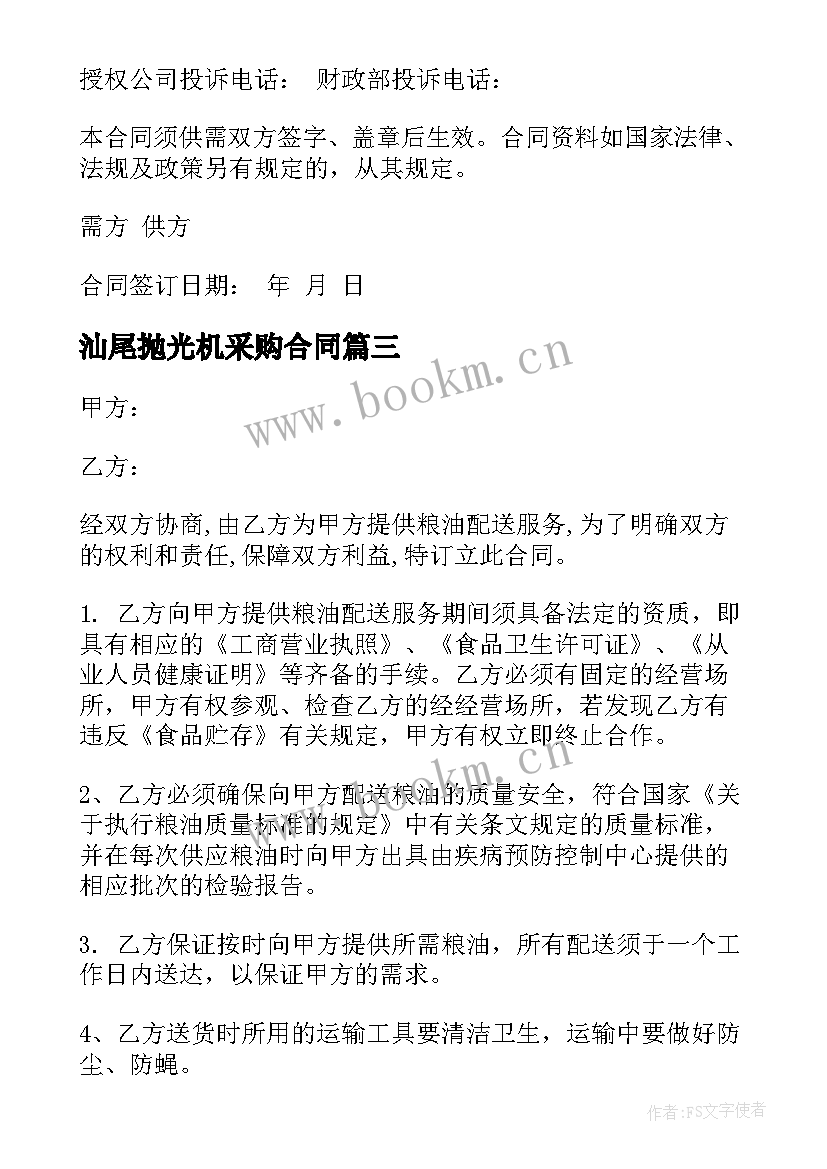 授权公司投诉电话： 财政部投诉电话：

本合同须供需双方签字、盖章后生效。合同资料如国家法律、法规及政策另有规定的，从其规定。

需方 供方

合同签订日期： 年 月 日

汕尾抛光机采购合同篇三

www.bookm.cn

甲方：

乙方：

经双方协商,由乙方为甲方提供粮油配送服务,为了明确双方的权利和责任,保障双方利益,特订立此合同。

1. 乙方向甲方提供粮油配送服务期间须具备法定的资质，即具有相应的《工商营业执照》、《食品卫生许可证》、《从业人员健康证明》等齐备的手续。乙方必须有固定的经营场所，甲方有权参观、检查乙方的经经营场所，若发现乙方有违反《食品贮存》有关规定，甲方有权立即终止合作。

www.bookm.cn

2、乙方必须确保向甲方配送粮油的质量安全，符合国家《关于执行粮油质量标准的规定》中有关条文规定的质量标准，并在每次供应粮油时向甲方出具由疾病预防控制中心提供的相应批次的检验报告。

3. 乙方保证按时向甲方提供所需粮油，所有配送须于一个工作日内送达，以保证甲方的需求。

4、乙方送货时所用的运输工具要清洁卫生，运输中要做好防尘、防蝇。

作者：FS文字使者